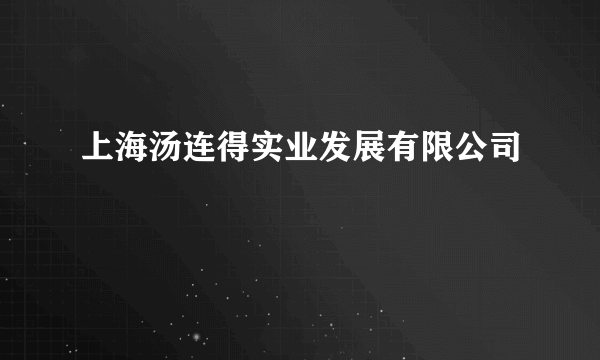 上海汤连得实业发展有限公司